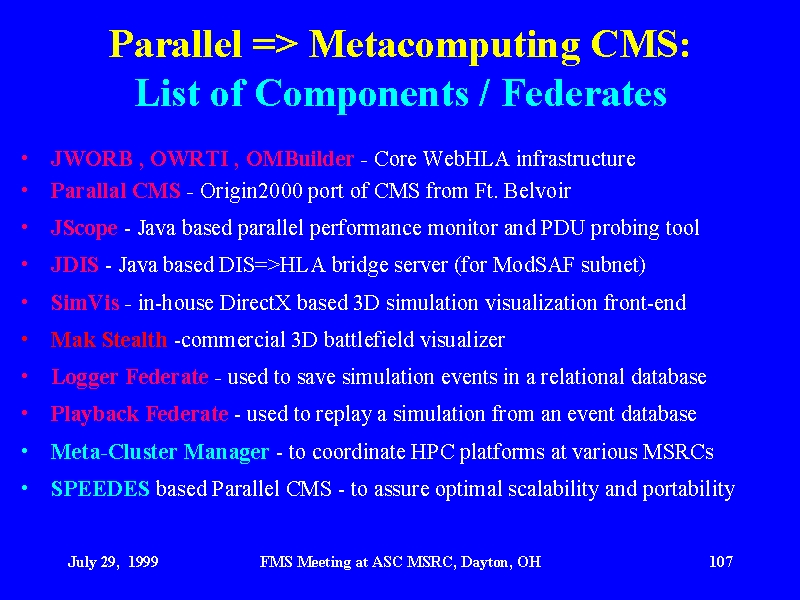 Parallel => Metacomputing CMS:
List of Components / Federates

• JWORB , OWRTI , OMBuilder - Core WebHLA infrastructure
• Parallal CMS - Origin2000 port of CMS from Ft. Belvoir
• JScope - Java based parallel performance monitor and PDU probing tool
• JDIS - Java based DIS=>HLA bridge server (for ModSAF subnet)
• SimVis - in-house DirectX based 3D simulation visualization front-end
• Mak Stealth -commercial 3D battlefield visualizer
• Logger Federate - used to save simulation events in a relational database
• Playback Federate - used to replay a simulation from an event database
• Meta-Cluster Manager - to coordinate HPC platforms at various MSRCs
• SPEEDES based Parallel CMS - to assure optimal scalability and portability

July 29, 1999

FMS Meeting at ASC MSRC, Dayton, OH

107